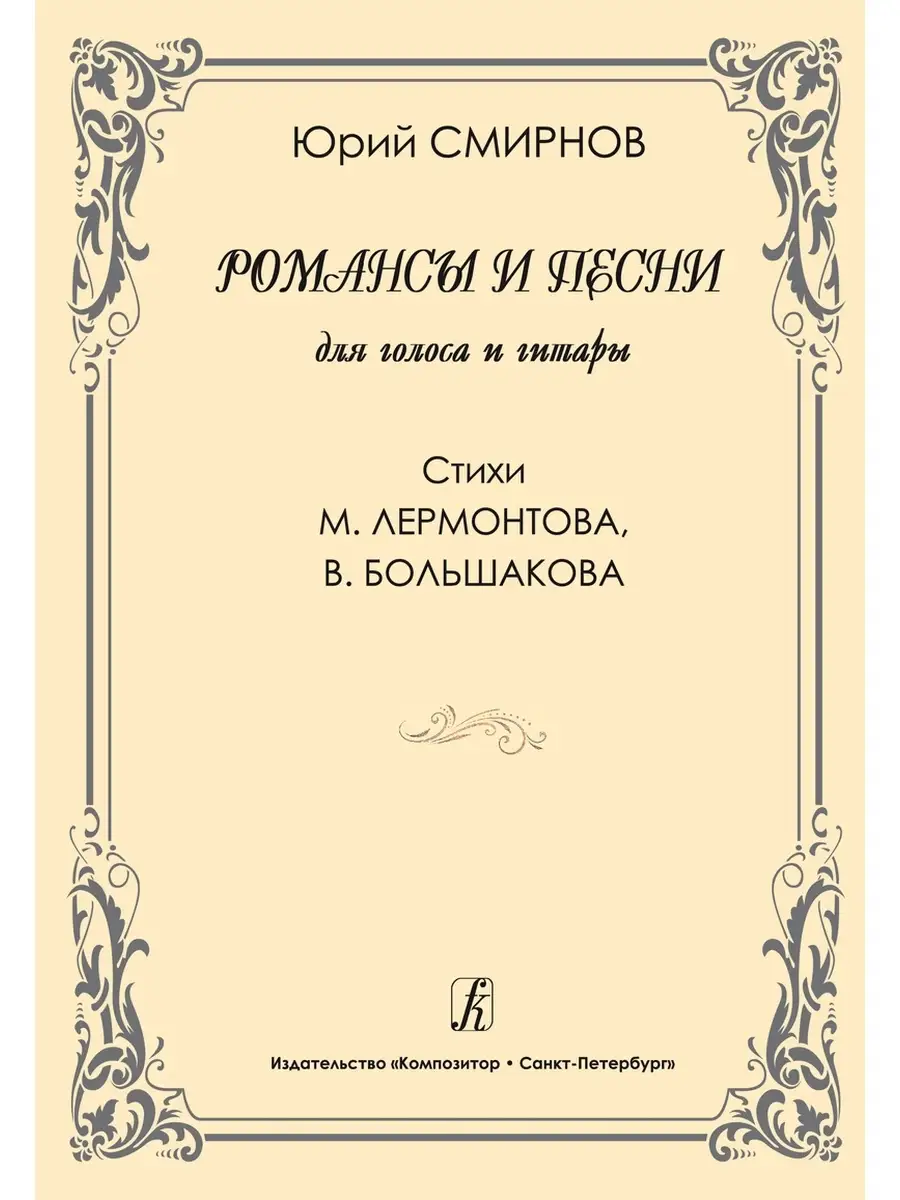 Юрий СМИРНОВ

РОМАНСЫ И ПЕСНИ

для голоса и гитары

Стихи
М. ЛЕРМОНТОВА,
В. БОЛЬШАКОВА

К

Издательство «Композитор • Санкт-Петербург»